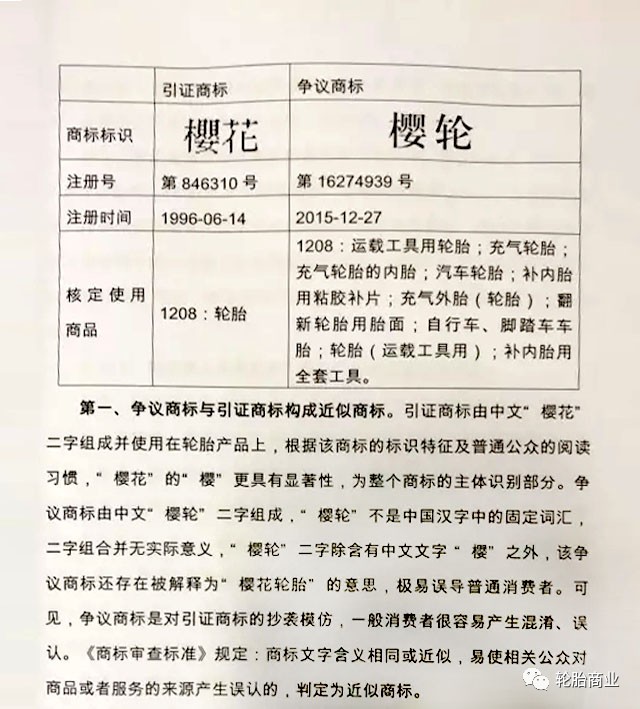 |  | 引证商标 | 争议商标 |
|---|---|---|
| 商标标识 | 樱花 | 樱轮 |
| 注册号 | 第 846310 号 | 第 16274939 号 |
| 注册时间 | 1996-06-14 | 2015-12-27 |
| 核定使用商品 | 1208：轮胎 | 1208：运载工具用轮胎；充气轮胎；充气轮胎的内胎；汽车轮胎；补内胎用粘胶补片；充气外胎（轮胎）；翻新轮胎用胎面；自行车、脚踏车车胎；轮胎（运载工具用）；补内胎用全套工具。 |

第一、争议商标与引证商标构成近似商标。引证商标由中文“樱花”二字组成并使用在轮胎产品上，根据该商标的标识特征及普通公众的阅读习惯，“樱花”的“樱”更具有显著性，为整个商标的主体识别部分。争议商标由中文“樱轮”二字组成，“樱轮”不是中国汉字中的固定词汇，二字组合并无实际意义，“樱轮”二字除含有中文文字“樱”之外，该争议商标还存在被解释为“樱花轮胎”的意思，极易误导普通消费者。可见，争议商标是对引证商标的抄袭模仿，一般消费者很容易产生混淆、误认。《商标审查标准》规定：商标文字含义相同或近似，易使相关公众对商品或者服务的来源产生误认的，判定为近似商标。

轮胎商业